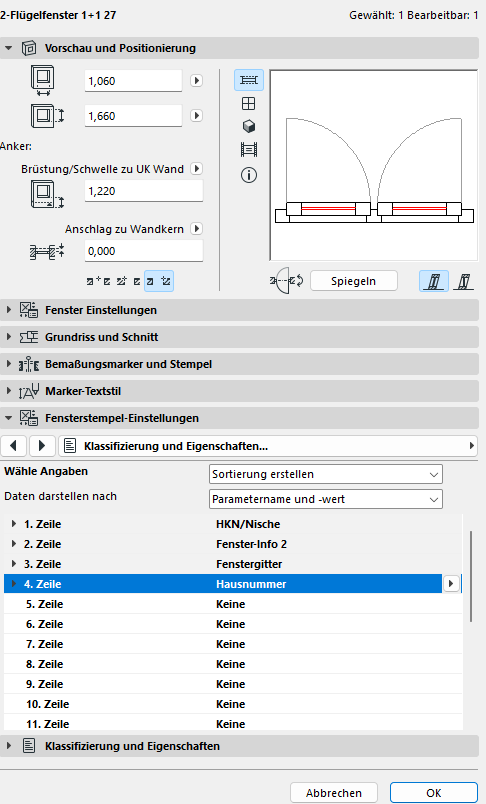 2-Flügelfenster 1+1 27

Gewählt: 1 Bearbeitbar: 1

Vorschau und Positionierung

1,060

1,660

Anker:

Brüstung/Schwelle zu UK Wand

1,220

Anschlag zu Wandkern

0,000

Spiegeln

Fenster Einstellungen

Grundriss und Schnitt

Bemaßungsmarker und Stempel

Marker-Textstil

Fensterstempel-Einstellungen

Klassifizierung und Eigenschaften...

Wähle Angaben

Sortierung erstellen

Daten darstellen nach

Parametername und -wert

| | |
|---|---|
| 1. Zeile | HKN/Nische |
| 2. Zeile | Fenster-Info 2 |
| 3. Zeile | Fenstergitter |
| 4. Zeile | Hausnummer |
| 5. Zeile | Keine |
| 6. Zeile | Keine |
| 7. Zeile | Keine |
| 8. Zeile | Keine |
| 9. Zeile | Keine |
| 10. Zeile | Keine |
| 11. Zeile | Keine |

Klassifizierung und Eigenschaften

Abbrechen

OK